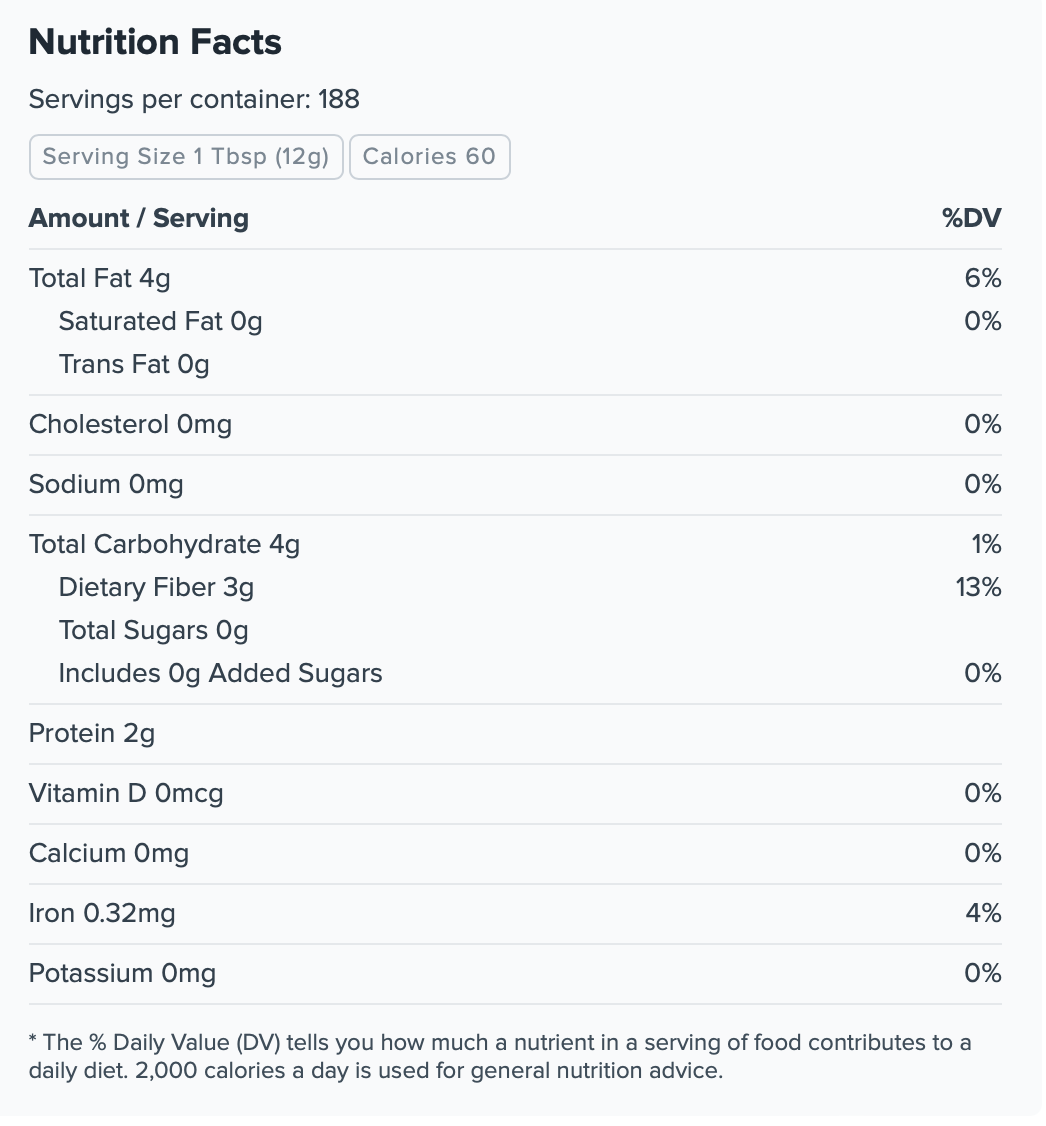 Nutrition Facts

Servings per container: 188

Serving Size 1 Tbsp (12g)  Calories 60

| Amount / Serving | %DV |
|---|---|
| Total Fat 4g | 6% |
| Saturated Fat 0g | 0% |
| Trans Fat 0g | |
| Cholesterol 0mg | 0% |
| Sodium 0mg | 0% |
| Total Carbohydrate 4g | 1% |
| Dietary Fiber 3g | 13% |
| Total Sugars 0g | |
| Includes 0g Added Sugars | 0% |
| Protein 2g | |
| Vitamin D 0mcg | 0% |
| Calcium 0mg | 0% |
| Iron 0.32mg | 4% |
| Potassium 0mg | 0% |

* The % Daily Value (DV) tells you how much a nutrient in a serving of food contributes to a daily diet. 2,000 calories a day is used for general nutrition advice.